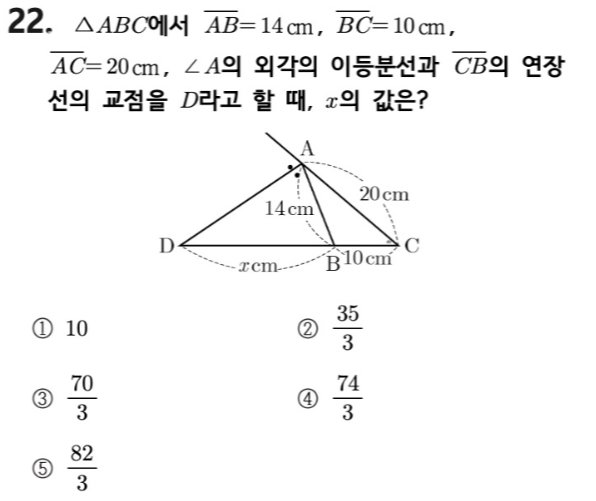 22. $\triangle ABC$에서 $\overline{AB}=14\,\text{cm}$, $\overline{BC}=10\,\text{cm}$, $\overline{AC}=20\,\text{cm}$, $\angle A$의 외각의 이등분선과 $\overline{CB}$의 연장선의 교점을 $D$라고 할 때, $x$의 값은?

A
20 cm
14 cm
D
C
$x$ cm
B
10 cm

① 10
② $\frac{35}{3}$
③ $\frac{70}{3}$
④ $\frac{74}{3}$
⑤ $\frac{82}{3}$